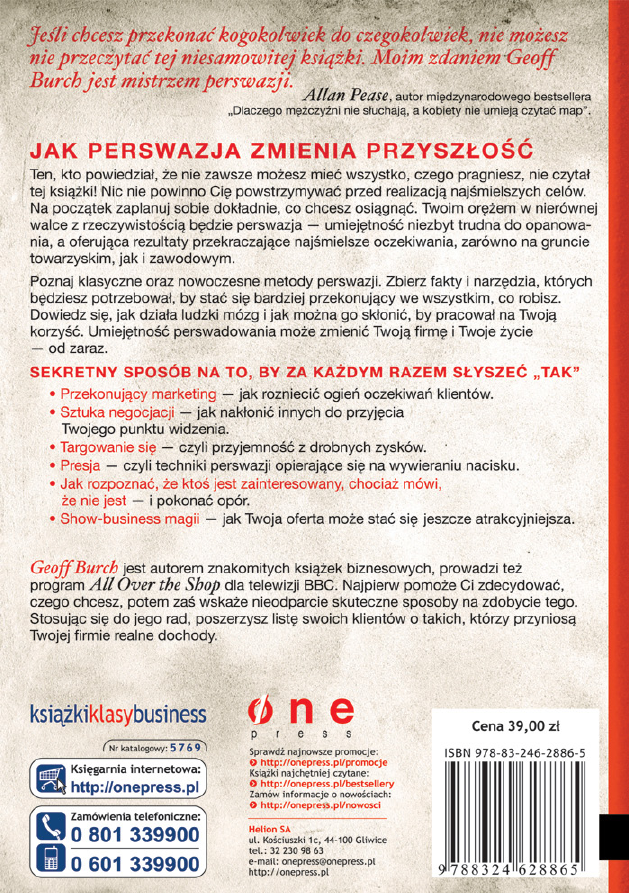 Jeśli chcesz przekonać kogokolwiek do czegokolwiek, nie możesz nie przeczytać tej niesamowitej książki. Moim zdaniem Geoff Burch jest mistrzem perswazji.

Allan Pease, autor międzynarodowego bestsellera „Dlaczego mężczyźni nie słuchają, a kobiety nie umieją czytać map".

JAK PERSWAZJA ZMIENIA PRZYSZŁOŚĆ

Ten, kto powiedział, że nie zawsze możesz mieć wszystko, czego pragniesz, nie czytał tej książki! Nic nie powinno Cię powstrzymywać przed realizacją najśmielszych celów. Na początek zaplanuj sobie dokładnie, co chcesz osiągnąć. Twoim orężem w nierównej walce z rzeczywistością będzie perswazja — umiejętność niezbyt trudna do opanowania, a oferująca rezultaty przekraczające najśmielsze oczekiwania, zarówno na gruncie towarzyskim, jak i zawodowym.

Poznaj klasyczne oraz nowoczesne metody perswazji. Zbierz fakty i narzędzia, których będziesz potrzebował, by stać się bardziej przekonujący we wszystkim, co robisz. Dowiedz się, jak działa ludzki mózg i jak można go skłonić, by pracował na Twoją korzyść. Umiejętność perswadowania może zmienić Twoją firmę i Twoje życie — od zaraz.

SEKRETNY SPOSÓB NA TO, BY ZA KAŻDYM RAZEM SŁYSZEĆ „TAK"

• Przekonujący marketing — jak rozniecić ogień oczekiwań klientów.
• Sztuka negocjacji — jak nakłonić innych do przyjęcia Twojego punktu widzenia.
• Targowanie się — czyli przyjemność z drobnych zysków.
• Presja — czyli techniki perswazji opierające się na wywieraniu nacisku.
• Jak rozpoznać, że ktoś jest zainteresowany, chociaż mówi, że nie jest — i pokonać opór.
• Show-business magii — jak Twoja oferta może stać się jeszcze atrakcyjniejsza.

Geoff Burch jest autorem znakomitych książek biznesowych, prowadzi też program All Over the Shop dla telewizji BBC. Najpierw pomoże Ci zdecydować, czego chcesz, potem zaś wskaże nieodparcie skuteczne sposoby na zdobycie tego. Stosując się do jego rad, poszerzysz listę swoich klientów o takich, którzy przyniosą Twojej firmie realne dochody.

książkiklasybusiness

Nr katalogowy: 5769

Księgarnia internetowa:
http://onepress.pl

Zamówienia telefoniczne:
0 801 339900
0 601 339900

one
press

Sprawdź najnowsze promocje:
http://onepress.pl/promocje
Książki najchętniej czytane:
http://onepress.pl/bestsellery
Zamów informacje o nowościach:
http://onepress.pl/nowosci

Helion SA
ul. Kościuszki 1c, 44-100 Gliwice
tel.: 32 230 98 63
e-mail: onepress@onepress.pl
http://onepress.pl

Cena 39,00 zł

ISBN 978-83-246-2886-5

9 788324 628865